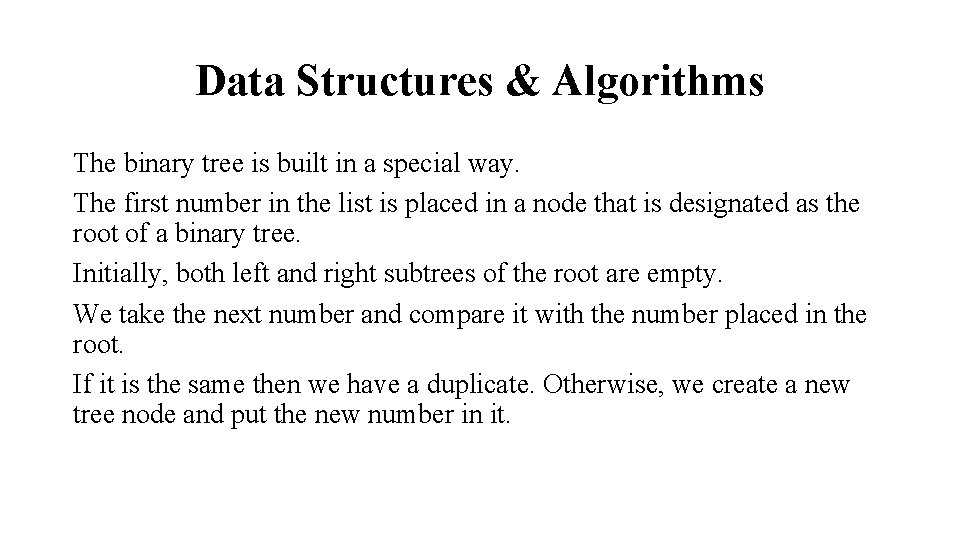 Data Structures & Algorithms

The binary tree is built in a special way.

The first number in the list is placed in a node that is designated as the root of a binary tree.

Initially, both left and right subtrees of the root are empty.

We take the next number and compare it with the number placed in the root.

If it is the same then we have a duplicate. Otherwise, we create a new tree node and put the new number in it.